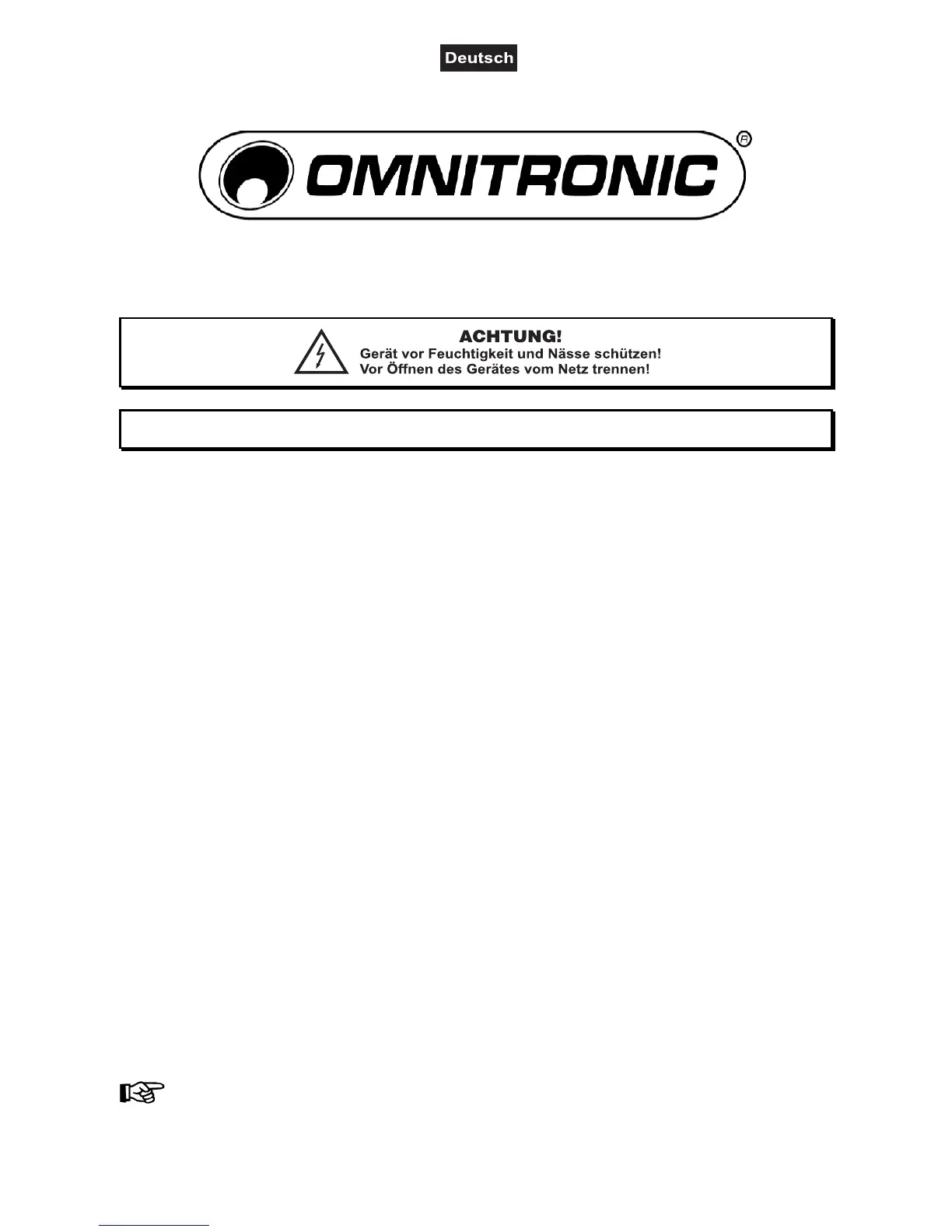 Deutsch

OMNITRONIC

ACHTUNG!
Gerät vor Feuchtigkeit und Nässe schützen!
Vor Öffnen des Gerätes vom Netz trennen!